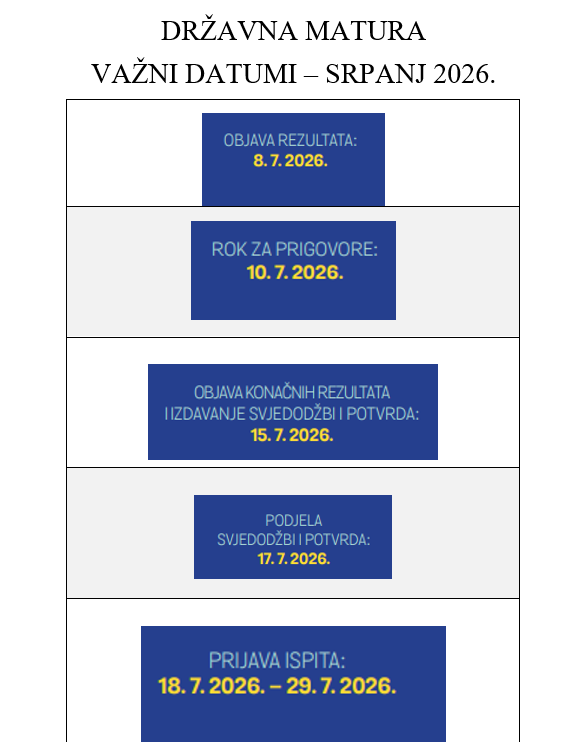 DRŽAVNA MATURA
VAŽNI DATUMI – SRPANJ 2026.

OBJAVA REZULTATA:
8. 7. 2026.

ROK ZA PRIGOVORE:
10. 7. 2026.

OBJAVA KONAČNIH REZULTATA
I IZDAVANJE SVJEDODŽBI I POTVRDA:
15. 7. 2026.

PODJELA
SVJEDODŽBI I POTVRDA:
17. 7. 2026.

PRIJAVA ISPITA:
18. 7. 2026. – 29. 7. 2026.